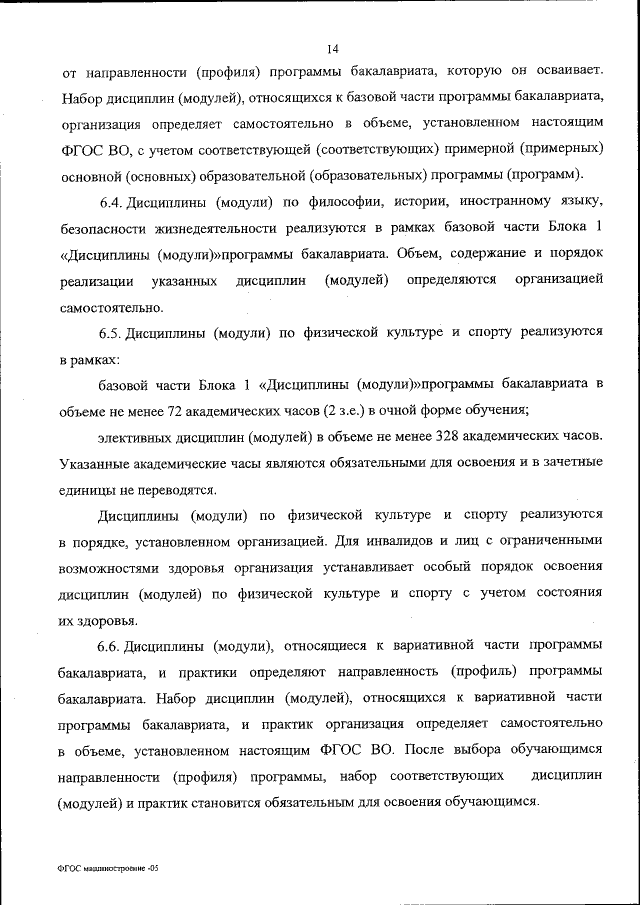 14

от направленности (профиля) программы бакалавриата, которую он осваивает. Набор дисциплин (модулей), относящихся к базовой части программы бакалавриата, организация определяет самостоятельно в объеме, установленном настоящим ФГОС ВО, с учетом соответствующей (соответствующих) примерной (примерных) основной (основных) образовательной (образовательных) программы (программ).

6.4. Дисциплины (модули) по философии, истории, иностранному языку, безопасности жизнедеятельности реализуются в рамках базовой части Блока 1 «Дисциплины (модули)»программы бакалавриата. Объем, содержание и порядок реализации указанных дисциплин (модулей) определяются организацией самостоятельно.

6.5. Дисциплины (модули) по физической культуре и спорту реализуются в рамках:

базовой части Блока 1 «Дисциплины (модули)»программы бакалавриата в объеме не менее 72 академических часов (2 з.е.) в очной форме обучения;

элективных дисциплин (модулей) в объеме не менее 328 академических часов. Указанные академические часы являются обязательными для освоения и в зачетные единицы не переводятся.

Дисциплины (модули) по физической культуре и спорту реализуются в порядке, установленном организацией. Для инвалидов и лиц с ограниченными возможностями здоровья организация устанавливает особый порядок освоения дисциплин (модулей) по физической культуре и спорту с учетом состояния их здоровья.

6.6. Дисциплины (модули), относящиеся к вариативной части программы бакалавриата, и практики определяют направленность (профиль) программы бакалавриата. Набор дисциплин (модулей), относящихся к вариативной части программы бакалавриата, и практик организация определяет самостоятельно в объеме, установленном настоящим ФГОС ВО. После выбора обучающимся направленности (профиля) программы, набор соответствующих дисциплин (модулей) и практик становится обязательным для освоения обучающимся.

ФГОС машиностроение -05